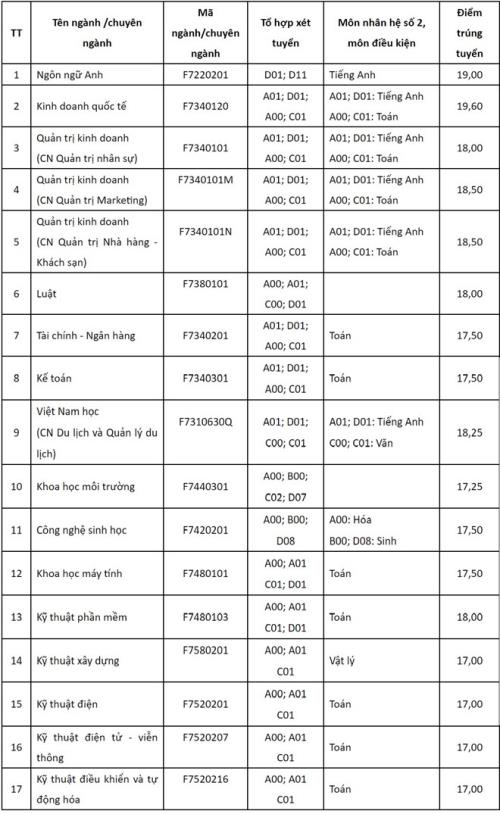 | TT | Tên ngành /chuyên ngành | Mã ngành/chuyên ngành | Tổ hợp xét tuyển | Môn nhân hệ số 2, môn điều kiện | Điểm trúng tuyển |
|---|---|---|---|---|---|
| 1 | Ngôn ngữ Anh | F7220201 | D01; D11 | Tiếng Anh | 19,00 |
| 2 | Kinh doanh quốc tế | F7340120 | A01; D01; A00; C01 | A01; D01: Tiếng Anh A00; C01: Toán | 19,60 |
| 3 | Quản trị kinh doanh (CN Quản trị nhân sự) | F7340101 | A01; D01; A00; C01 | A01; D01: Tiếng Anh A00; C01: Toán | 18,00 |
| 4 | Quản trị kinh doanh (CN Quản trị Marketing) | F7340101M | A01; D01; A00; C01 | A01; D01: Tiếng Anh A00; C01: Toán | 18,50 |
| 5 | Quản trị kinh doanh (CN Quản trị Nhà hàng - Khách sạn) | F7340101N | A01; D01; A00; C01 | A01; D01: Tiếng Anh A00; C01: Toán | 18,50 |
| 6 | Luật | F7380101 | A00; A01; C00; D01 | | 18,00 |
| 7 | Tài chính - Ngân hàng | F7340201 | A01; D01; A00; C01 | Toán | 17,50 |
| 8 | Kế toán | F7340301 | A01; D01; A00; C01 | Toán | 17,50 |
| 9 | Việt Nam học (CN Du lịch và Quản lý du lịch) | F7310630Q | A01; D01; C00; C01 | A01; D01: Tiếng Anh C00; C01: Văn | 18,25 |
| 10 | Khoa học môi trường | F7440301 | A00; B00; C02; D07 | | 17,25 |
| 11 | Công nghệ sinh học | F7420201 | A00; B00; D08 | A00: Hóa B00; D08: Sinh | 17,50 |
| 12 | Khoa học máy tính | F7480101 | A00; A01 C01; D01 | Toán | 17,50 |
| 13 | Kỹ thuật phần mềm | F7480103 | A00; A01 C01; D01 | Toán | 18,00 |
| 14 | Kỹ thuật xây dựng | F7580201 | A00; A01 C01 | Vật lý | 17,00 |
| 15 | Kỹ thuật điện | F7520201 | A00; A01 C01 | Toán | 17,00 |
| 16 | Kỹ thuật điện tử - viễn thông | F7520207 | A00; A01 C01 | Toán | 17,00 |
| 17 | Kỹ thuật điều khiển và tự động hóa | F7520216 | A00; A01 C01 | Toán | 17,00 |